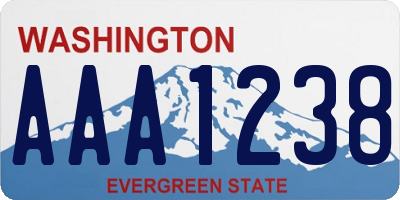 WASHINGTON

AAA1238

EVERGREEN STATE